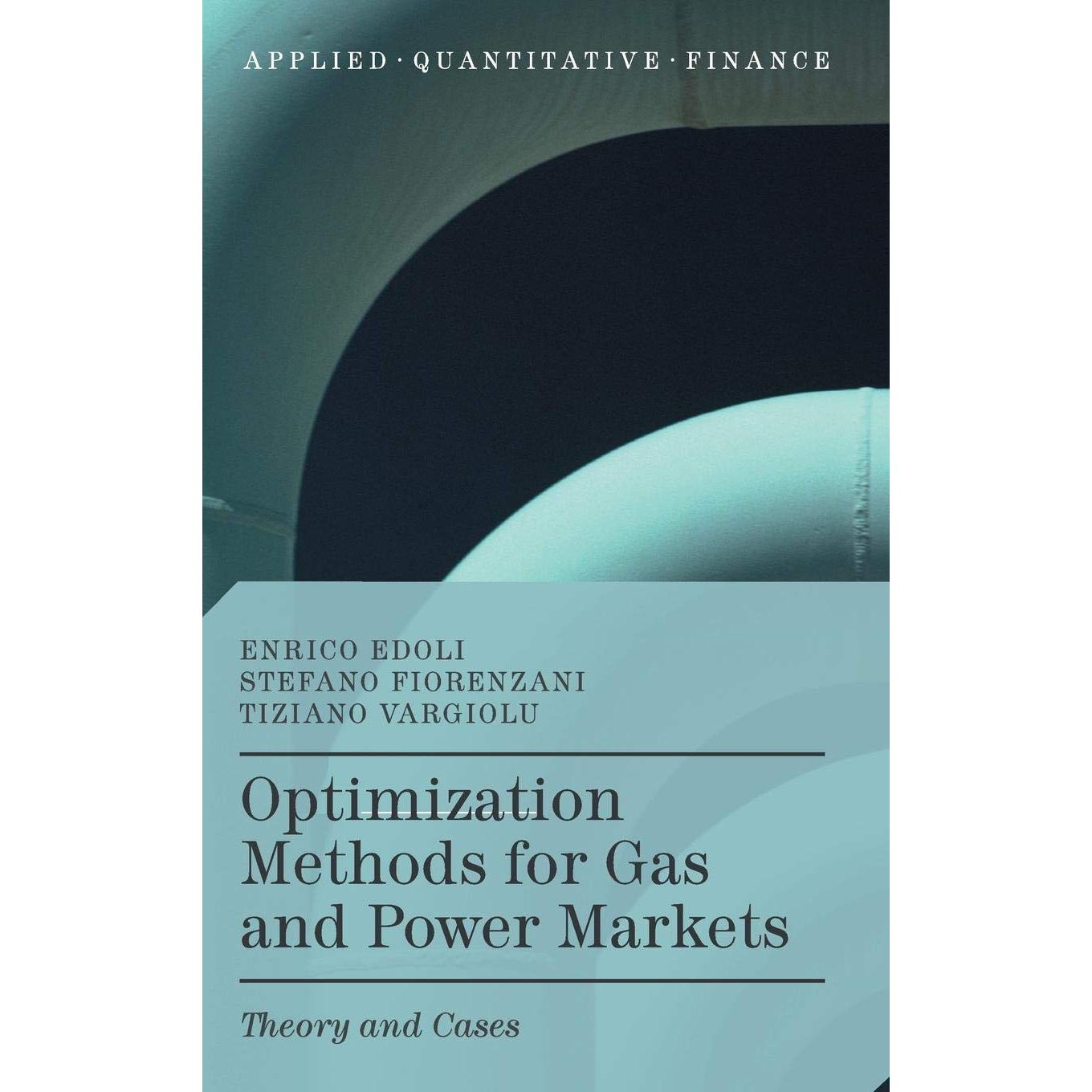 APPLIED · QUANTITATIVE · FINANCE

ENRICO EDOLI
STEFANO FIORENZANI
TIZIANO VARGIOLU

Optimization Methods for Gas and Power Markets

Theory and Cases